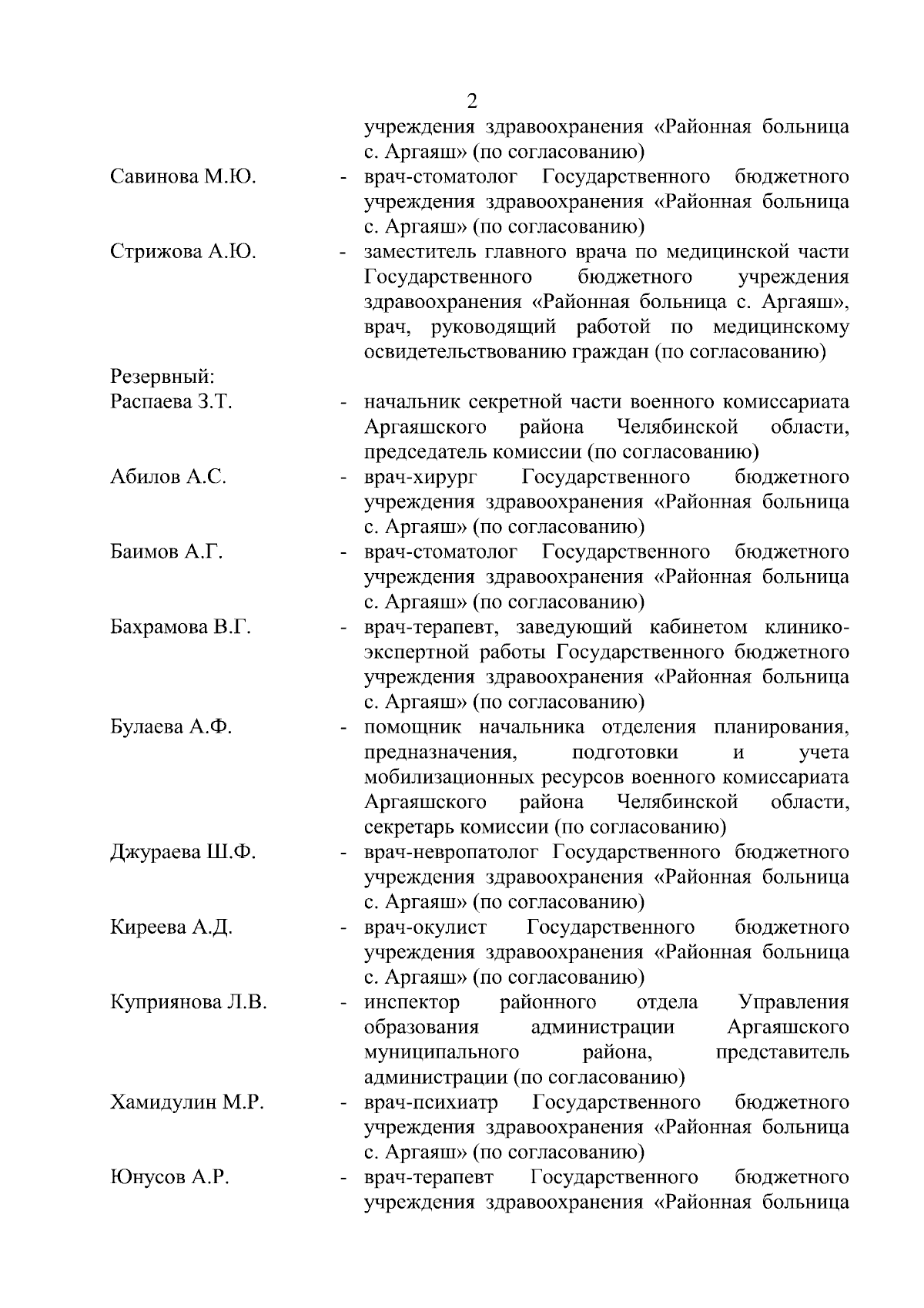 2

учреждения здравоохранения «Районная больница с. Аргаяш» (по согласованию)

Савинова М.Ю. - врач-стоматолог Государственного бюджетного учреждения здравоохранения «Районная больница с. Аргаяш» (по согласованию)

Стрижова А.Ю. - заместитель главного врача по медицинской части Государственного бюджетного учреждения здравоохранения «Районная больница с. Аргаяш», врач, руководящий работой по медицинскому освидетельствованию граждан (по согласованию)

Резервный:

Распаева З.Т. - начальник секретной части военного комиссариата Аргаяшского района Челябинской области, председатель комиссии (по согласованию)

Абилов А.С. - врач-хирург Государственного бюджетного учреждения здравоохранения «Районная больница с. Аргаяш» (по согласованию)

Баимов А.Г. - врач-стоматолог Государственного бюджетного учреждения здравоохранения «Районная больница с. Аргаяш» (по согласованию)

Бахрамова В.Г. - врач-терапевт, заведующий кабинетом клинико-экспертной работы Государственного бюджетного учреждения здравоохранения «Районная больница с. Аргаяш» (по согласованию)

Булаева А.Ф. - помощник начальника отделения планирования, предназначения, подготовки и учета мобилизационных ресурсов военного комиссариата Аргаяшского района Челябинской области, секретарь комиссии (по согласованию)

Джураева Ш.Ф. - врач-невропатолог Государственного бюджетного учреждения здравоохранения «Районная больница с. Аргаяш» (по согласованию)

Киреева А.Д. - врач-окулист Государственного бюджетного учреждения здравоохранения «Районная больница с. Аргаяш» (по согласованию)

Куприянова Л.В. - инспектор районного отдела Управления образования администрации Аргаяшского муниципального района, представитель администрации (по согласованию)

Хамидулин М.Р. - врач-психиатр Государственного бюджетного учреждения здравоохранения «Районная больница с. Аргаяш» (по согласованию)

Юнусов А.Р. - врач-терапевт Государственного бюджетного учреждения здравоохранения «Районная больница